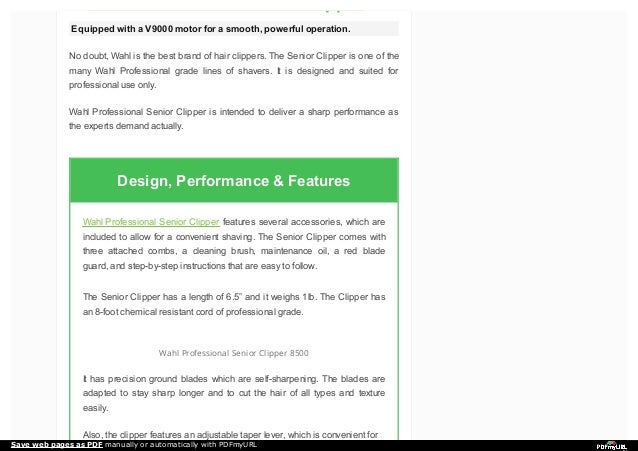 Equipped with a V9000 motor for a smooth, powerful operation.

No doubt, Wahl is the best brand of hair clippers. The Senior Clipper is one of the many Wahl Professional grade lines of shavers. It is designed and suited for professional use only.

Wahl Professional Senior Clipper is intended to deliver a sharp performance as the experts demand actually.

Design, Performance & Features

Wahl Professional Senior Clipper features several accessories, which are included to allow for a convenient shaving. The Senior Clipper comes with three attached combs, a cleaning brush, maintenance oil, a red blade guard, and step-by-step instructions that are easy to follow.

The Senior Clipper has a length of 6.5" and it weighs 1lb. The Clipper has an 8-foot chemical resistant cord of professional grade.

Wahl Professional Senior Clipper 8500

It has precision ground blades which are self-sharpening. The blades are adapted to stay sharp longer and to cut the hair of all types and texture easily.

Also, the clipper features an adjustable taper lever, which is convenient for

Save web pages as PDF manually or automatically with PDFmyURL

PDFmyURL